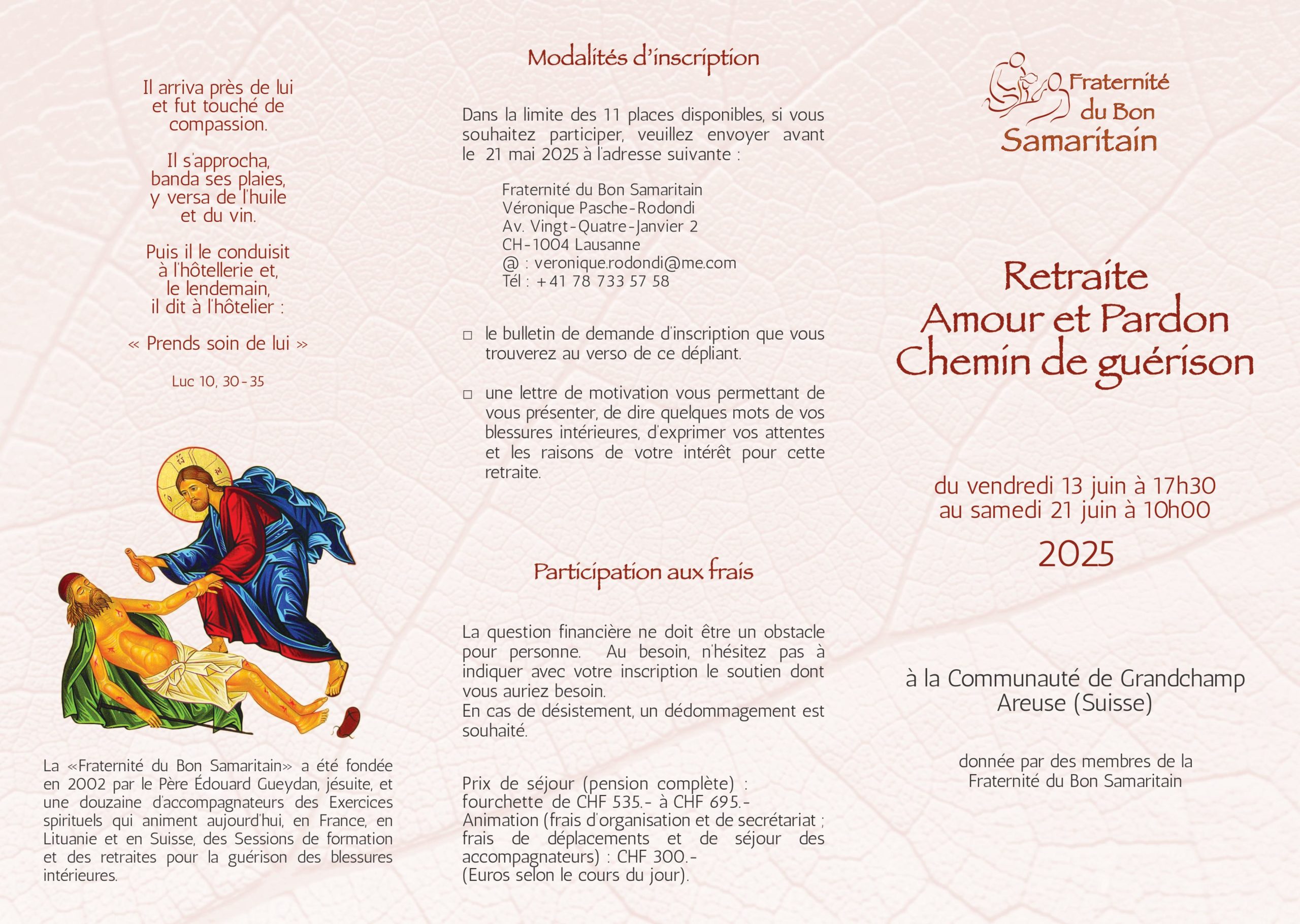 Il arriva près de lui et fut touché de compassion.

Il s'approcha, banda ses plaies, y versa de l'huile et du vin.

Puis il le conduisit à l'hôtellerie et, le lendemain, il dit à l'hôtelier :

« Prends soin de lui »

Luc 10, 30-35

La «Fraternité du Bon Samaritain» a été fondée en 2002 par le Père Édouard Gueydan, jésuite, et une douzaine d'accompagnateurs des Exercices spirituels qui animent aujourd'hui, en France, en Lituanie et en Suisse, des Sessions de formation et des retraites pour la guérison des blessures intérieures.

Modalités d'inscription

Dans la limite des 11 places disponibles, si vous souhaitez participer, veuillez envoyer avant le 21 mai 2025 à l'adresse suivante :

Fraternité du Bon Samaritain
Véronique Pasche-Rodondi
Av. Vingt-Quatre-Janvier 2
CH-1004 Lausanne
@ : veronique.rodondi@me.com
Tél : +41 78 733 57 58

□ le bulletin de demande d'inscription que vous trouverez au verso de ce dépliant.

□ une lettre de motivation vous permettant de vous présenter, de dire quelques mots de vos blessures intérieures, d'exprimer vos attentes et les raisons de votre intérêt pour cette retraite.

Participation aux frais

La question financière ne doit être un obstacle pour personne. Au besoin, n'hésitez pas à indiquer avec votre inscription le soutien dont vous auriez besoin.
En cas de désistement, un dédommagement est souhaité.

Prix de séjour (pension complète) : fourchette de CHF 535.- à CHF 695.-
Animation (frais d'organisation et de secrétariat ; frais de déplacements et de séjour des accompagnateurs) : CHF 300.-
(Euros selon le cours du jour).

Fraternité du Bon Samaritain

Retraite
Amour et Pardon
Chemin de guérison

du vendredi 13 juin à 17h30
au samedi 21 juin à 10h00
2025

à la Communauté de Grandchamp
Areuse (Suisse)

donnée par des membres de la Fraternité du Bon Samaritain